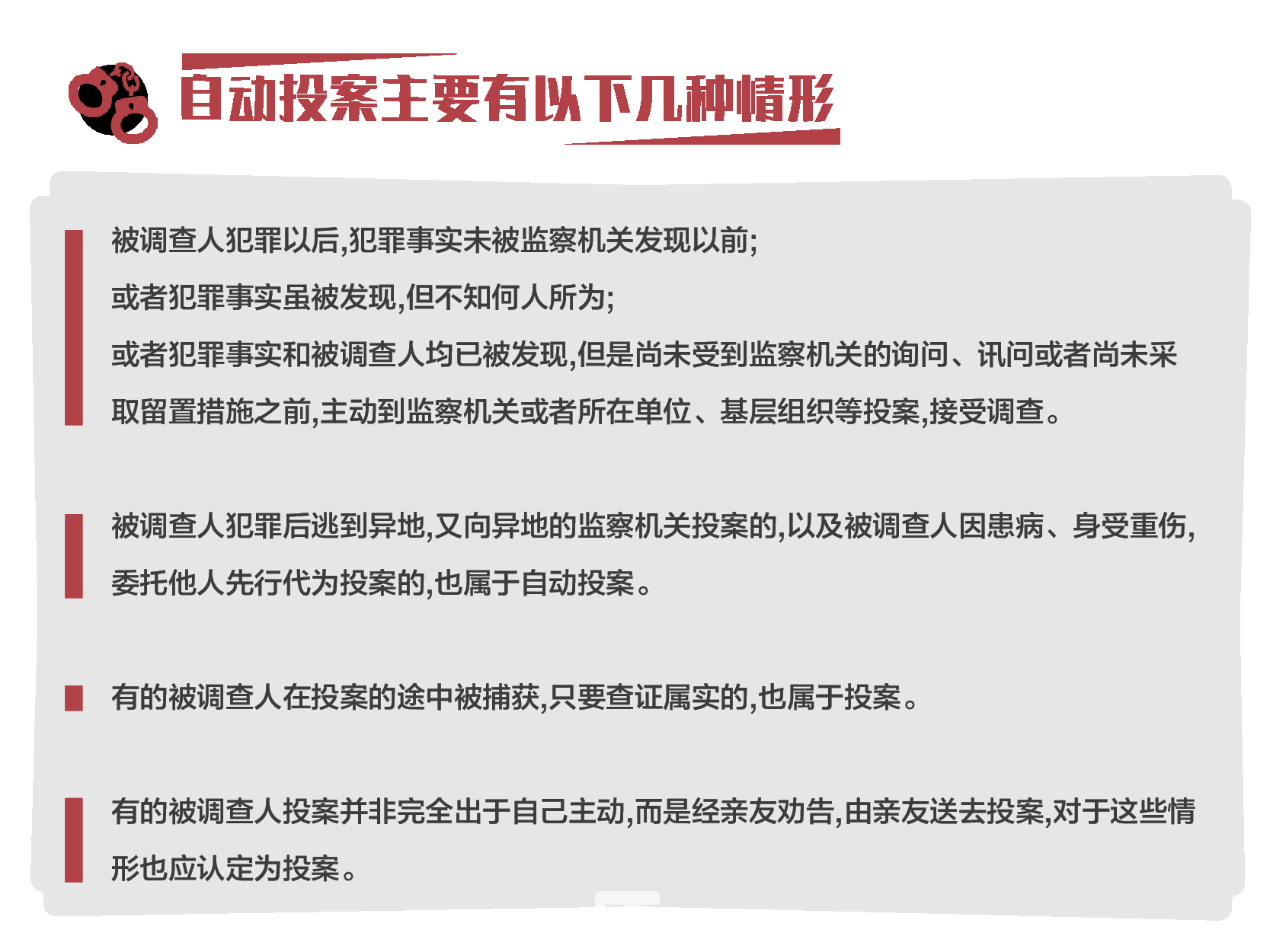 自动投案主要有以下几种情形

被调查人犯罪以后,犯罪事实未被监察机关发现以前;
或者犯罪事实虽被发现,但不知何人所为;
或者犯罪事实和被调查人均已被发现,但是尚未受到监察机关的询问、讯问或者尚未采取留置措施之前,主动到监察机关或者所在单位、基层组织等投案,接受调查。

被调查人犯罪后逃到异地,又向异地的监察机关投案的,以及被调查人因患病、身受重伤,委托他人先行代为投案的,也属于自动投案。

有的被调查人在投案的途中被捕获,只要查证属实的,也属于投案。

有的被调查人投案并非完全出于自己主动,而是经亲友劝告,由亲友送去投案,对于这些情形也应认定为投案。